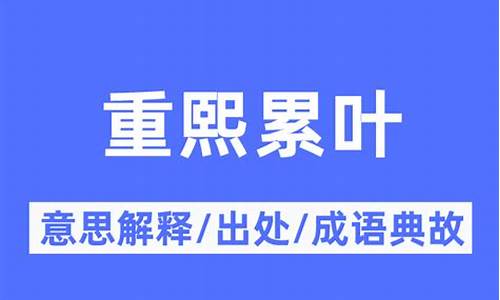 重熙累叶

意思解释/出处/成语典故